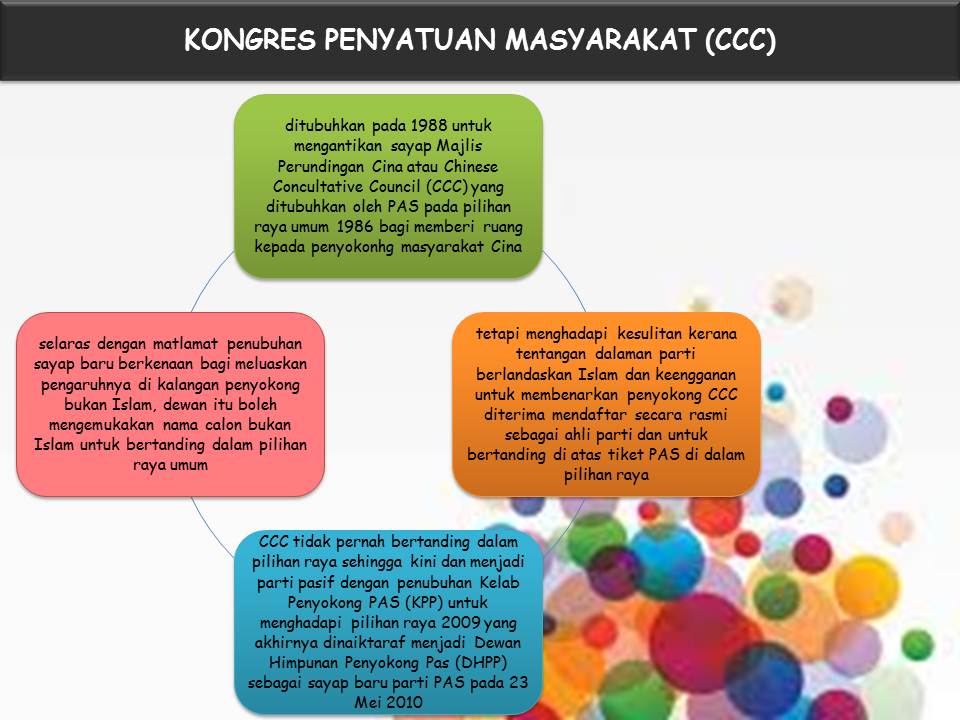 KONGRES PENYATUAN MASYARAKAT (CCC)

ditubuhkan pada 1988 untuk mengantikan sayap Majlis Perundingan Cina atau Chinese Concultative Council (CCC) yang ditubuhkan oleh PAS pada pilihan raya umum 1986 bagi memberi ruang kepada penyokonhg masyarakat Cina

tetapi menghadapi kesulitan kerana tentangan dalaman parti berlandaskan Islam dan keengganan untuk membenarkan penyokong CCC diterima mendaftar secara rasmi sebagai ahli parti dan untuk bertanding di atas tiket PAS di dalam pilihan raya

CCC tidak pernah bertanding dalam pilihan raya sehingga kini dan menjadi parti pasif dengan penubuhan Kelab Penyokong PAS (KPP) untuk menghadapi pilihan raya 2009 yang akhirnya dinaiktaraf menjadi Dewan Himpunan Penyokong Pas (DHPP) sebagai sayap baru parti PAS pada 23 Mei 2010

selaras dengan matlamat penubuhan sayap baru berkenaan bagi meluaskan pengaruhnya di kalangan penyokong bukan Islam, dewan itu boleh mengemukakan nama calon bukan Islam untuk bertanding dalam pilihan raya umum